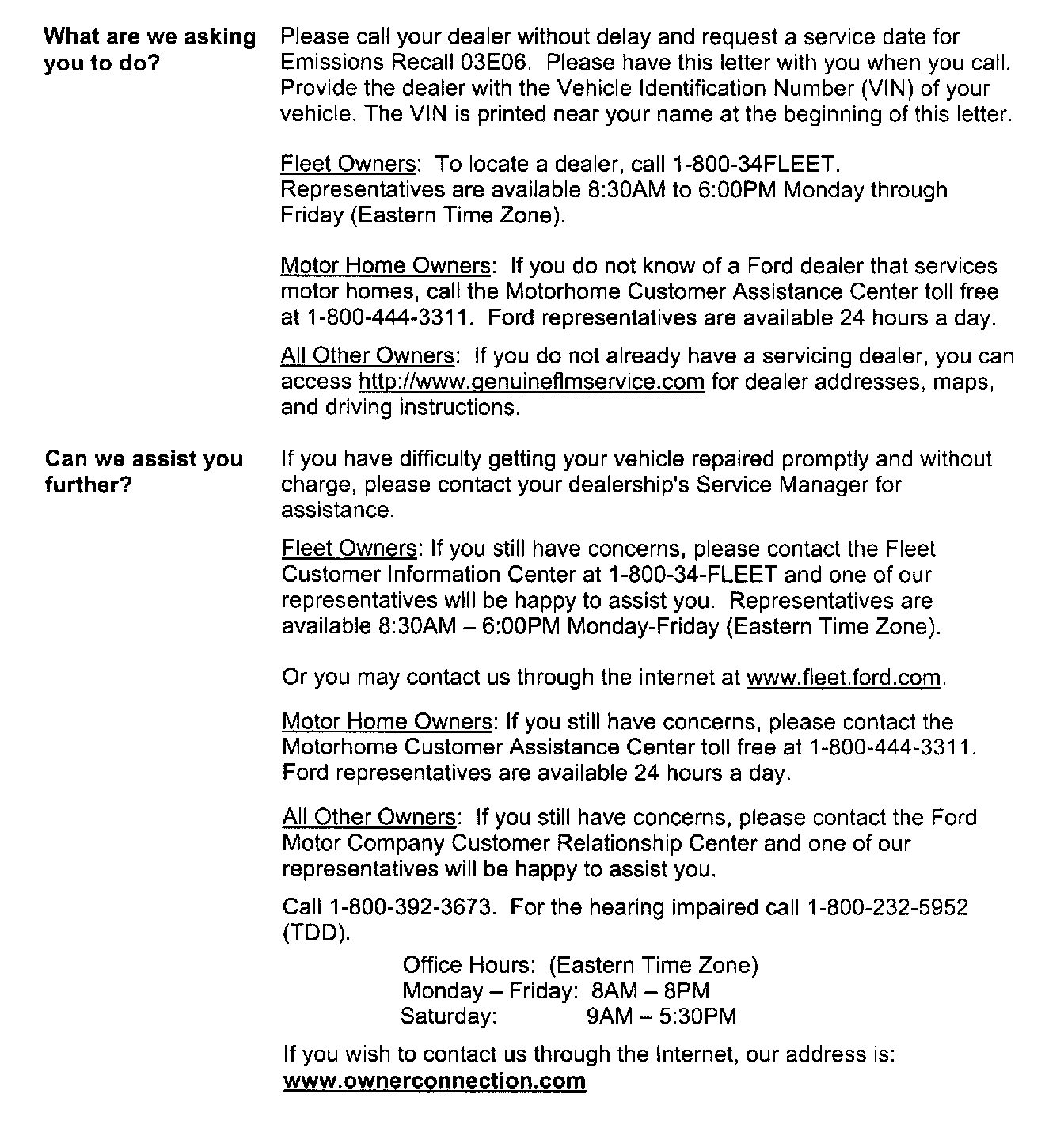 What are we asking you to do?

Please call your dealer without delay and request a service date for Emissions Recall 03E06. Please have this letter with you when you call. Provide the dealer with the Vehicle Identification Number (VIN) of your vehicle. The VIN is printed near your name at the beginning of this letter.

Fleet Owners: To locate a dealer, call 1-800-34FLEET. Representatives are available 8:30AM to 6:00PM Monday through Friday (Eastern Time Zone).

Motor Home Owners: If you do not know of a Ford dealer that services motor homes, call the Motorhome Customer Assistance Center toll free at 1-800-444-3311. Ford representatives are available 24 hours a day.

All Other Owners: If you do not already have a servicing dealer, you can access http://www.genuineflmservice.com for dealer addresses, maps, and driving instructions.

Can we assist you further?

If you have difficulty getting your vehicle repaired promptly and without charge, please contact your dealership's Service Manager for assistance.

Fleet Owners: If you still have concerns, please contact the Fleet Customer Information Center at 1-800-34-FLEET and one of our representatives will be happy to assist you. Representatives are available 8:30AM – 6:00PM Monday-Friday (Eastern Time Zone).

Or you may contact us through the internet at www.fleet.ford.com.

Motor Home Owners: If you still have concerns, please contact the Motorhome Customer Assistance Center toll free at 1-800-444-3311. Ford representatives are available 24 hours a day.

All Other Owners: If you still have concerns, please contact the Ford Motor Company Customer Relationship Center and one of our representatives will be happy to assist you.

Call 1-800-392-3673. For the hearing impaired call 1-800-232-5952 (TDD).

Office Hours: (Eastern Time Zone)
Monday – Friday: 8AM – 8PM
Saturday: 9AM – 5:30PM

If you wish to contact us through the Internet, our address is: www.ownerconnection.com